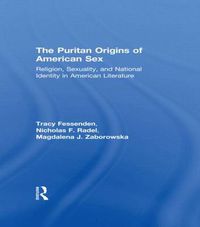 The Puritan Origins of American Sex

Religion, Sexuality, and National Identity in American Literature

Tracy Fessenden,
Nicholas F. Radel,
Magdalena J. Zaborowska

R